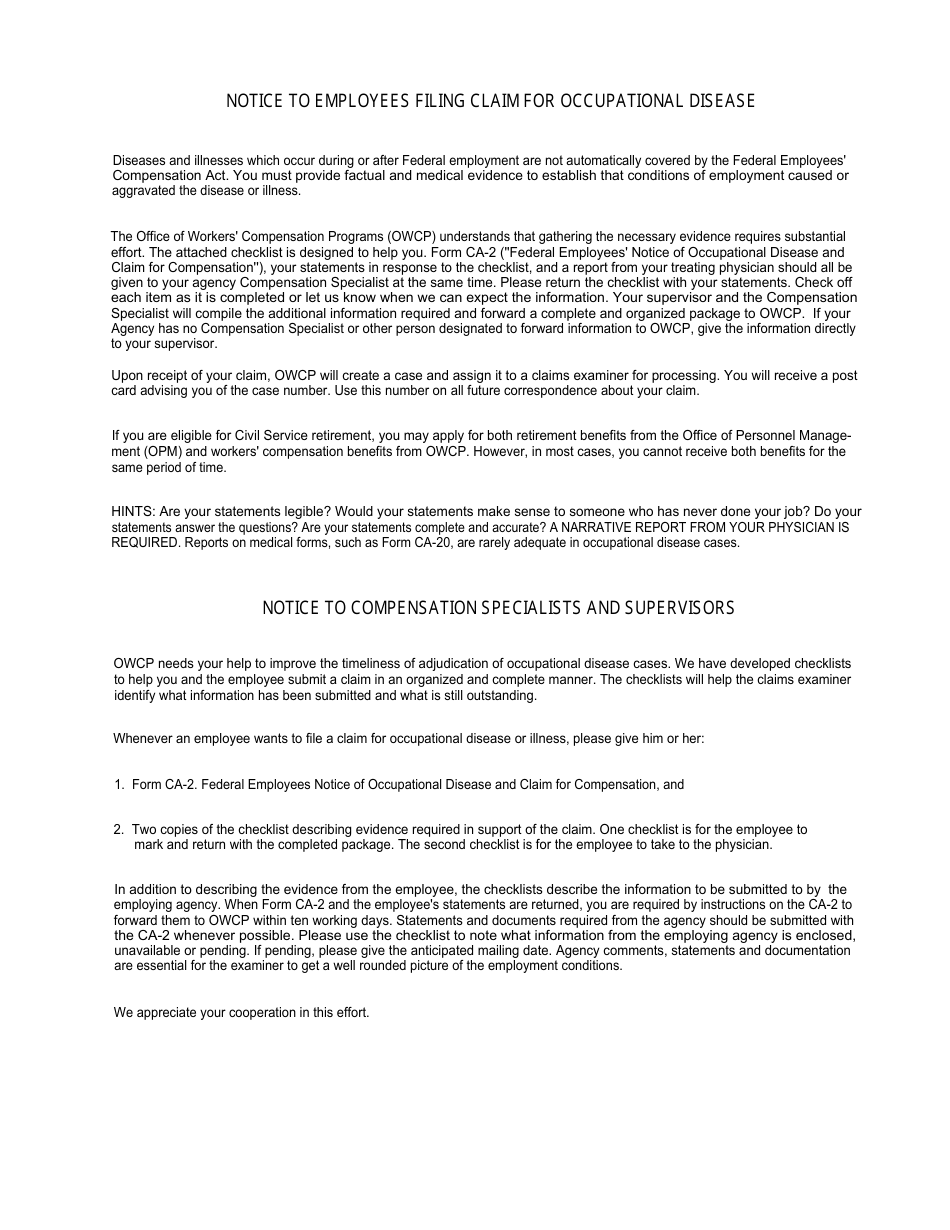 NOTICE TO EMPLOYEES FILING CLAIM FOR OCCUPATIONAL DISEASE

Diseases and illnesses which occur during or after Federal employment are not automatically covered by the Federal Employees' Compensation Act. You must provide factual and medical evidence to establish that conditions of employment caused or aggravated the disease or illness.

The Office of Workers' Compensation Programs (OWCP) understands that gathering the necessary evidence requires substantial effort. The attached checklist is designed to help you. Form CA-2 ("Federal Employees' Notice of Occupational Disease and Claim for Compensation"), your statements in response to the checklist, and a report from your treating physician should all be given to your agency Compensation Specialist at the same time. Please return the checklist with your statements. Check off each item as it is completed or let us know when we can expect the information. Your supervisor and the Compensation Specialist will compile the additional information required and forward a complete and organized package to OWCP. If your Agency has no Compensation Specialist or other person designated to forward information to OWCP, give the information directly to your supervisor.

Upon receipt of your claim, OWCP will create a case and assign it to a claims examiner for processing. You will receive a post card advising you of the case number. Use this number on all future correspondence about your claim.

If you are eligible for Civil Service retirement, you may apply for both retirement benefits from the Office of Personnel Management (OPM) and workers' compensation benefits from OWCP. However, in most cases, you cannot receive both benefits for the same period of time.

HINTS: Are your statements legible? Would your statements make sense to someone who has never done your job? Do your statements answer the questions? Are your statements complete and accurate? A NARRATIVE REPORT FROM YOUR PHYSICIAN IS REQUIRED. Reports on medical forms, such as Form CA-20, are rarely adequate in occupational disease cases.

NOTICE TO COMPENSATION SPECIALISTS AND SUPERVISORS

OWCP needs your help to improve the timeliness of adjudication of occupational disease cases. We have developed checklists to help you and the employee submit a claim in an organized and complete manner. The checklists will help the claims examiner identify what information has been submitted and what is still outstanding.

Whenever an employee wants to file a claim for occupational disease or illness, please give him or her:

1. Form CA-2. Federal Employees Notice of Occupational Disease and Claim for Compensation, and

2. Two copies of the checklist describing evidence required in support of the claim. One checklist is for the employee to mark and return with the completed package. The second checklist is for the employee to take to the physician.

In addition to describing the evidence from the employee, the checklists describe the information to be submitted to by the employing agency. When Form CA-2 and the employee's statements are returned, you are required by instructions on the CA-2 to forward them to OWCP within ten working days. Statements and documents required from the agency should be submitted with the CA-2 whenever possible. Please use the checklist to note what information from the employing agency is enclosed, unavailable or pending. If pending, please give the anticipated mailing date. Agency comments, statements and documentation are essential for the examiner to get a well rounded picture of the employment conditions.

We appreciate your cooperation in this effort.